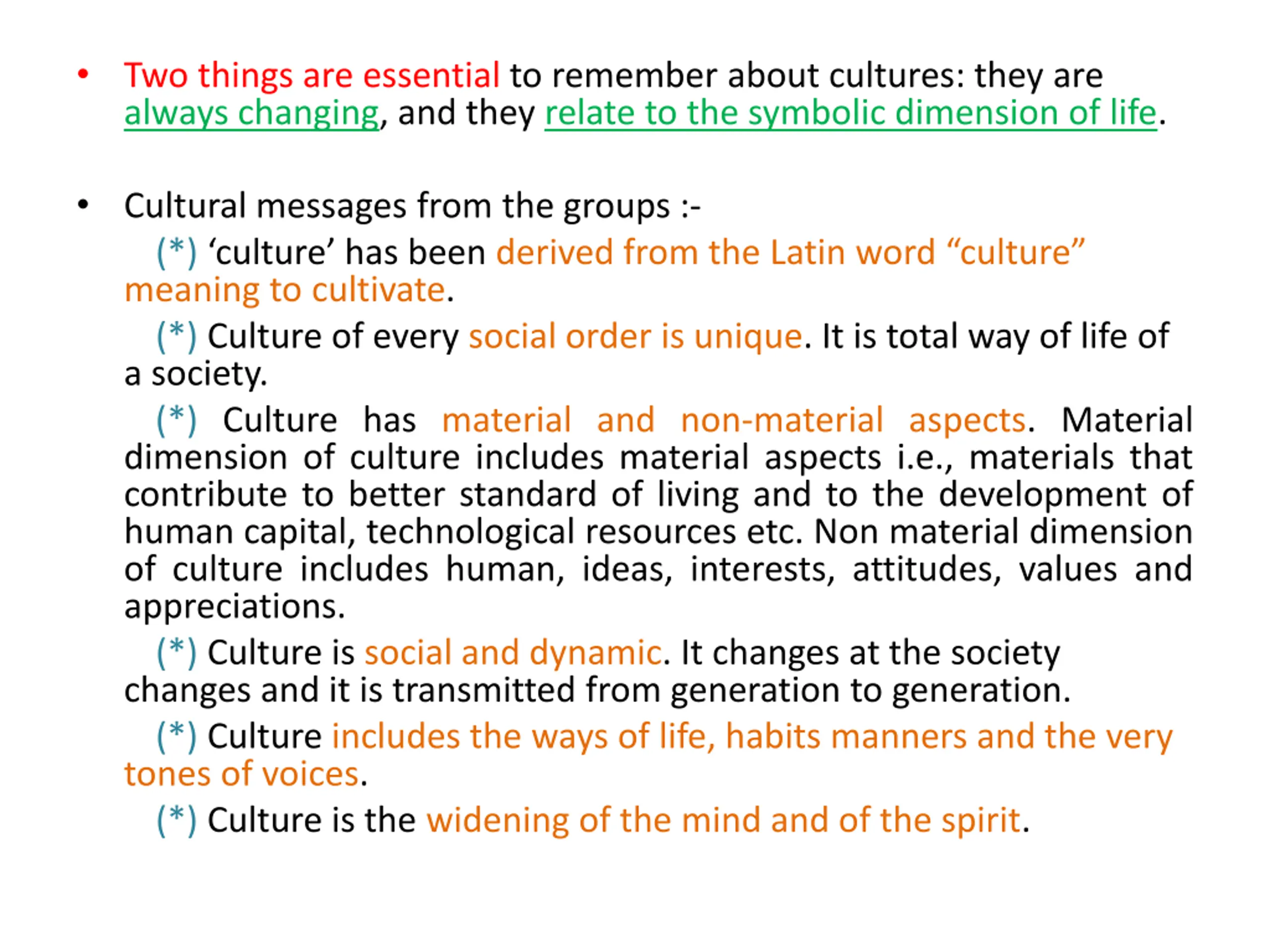 • Two things are essential to remember about cultures: they are always changing, and they relate to the symbolic dimension of life.

• Cultural messages from the groups :-

(*) 'culture' has been derived from the Latin word "culture" meaning to cultivate.

(*) Culture of every social order is unique. It is total way of life of a society.

(*) Culture has material and non-material aspects. Material dimension of culture includes material aspects i.e., materials that contribute to better standard of living and to the development of human capital, technological resources etc. Non material dimension of culture includes human, ideas, interests, attitudes, values and appreciations.

(*) Culture is social and dynamic. It changes at the society changes and it is transmitted from generation to generation.

(*) Culture includes the ways of life, habits manners and the very tones of voices.

(*) Culture is the widening of the mind and of the spirit.